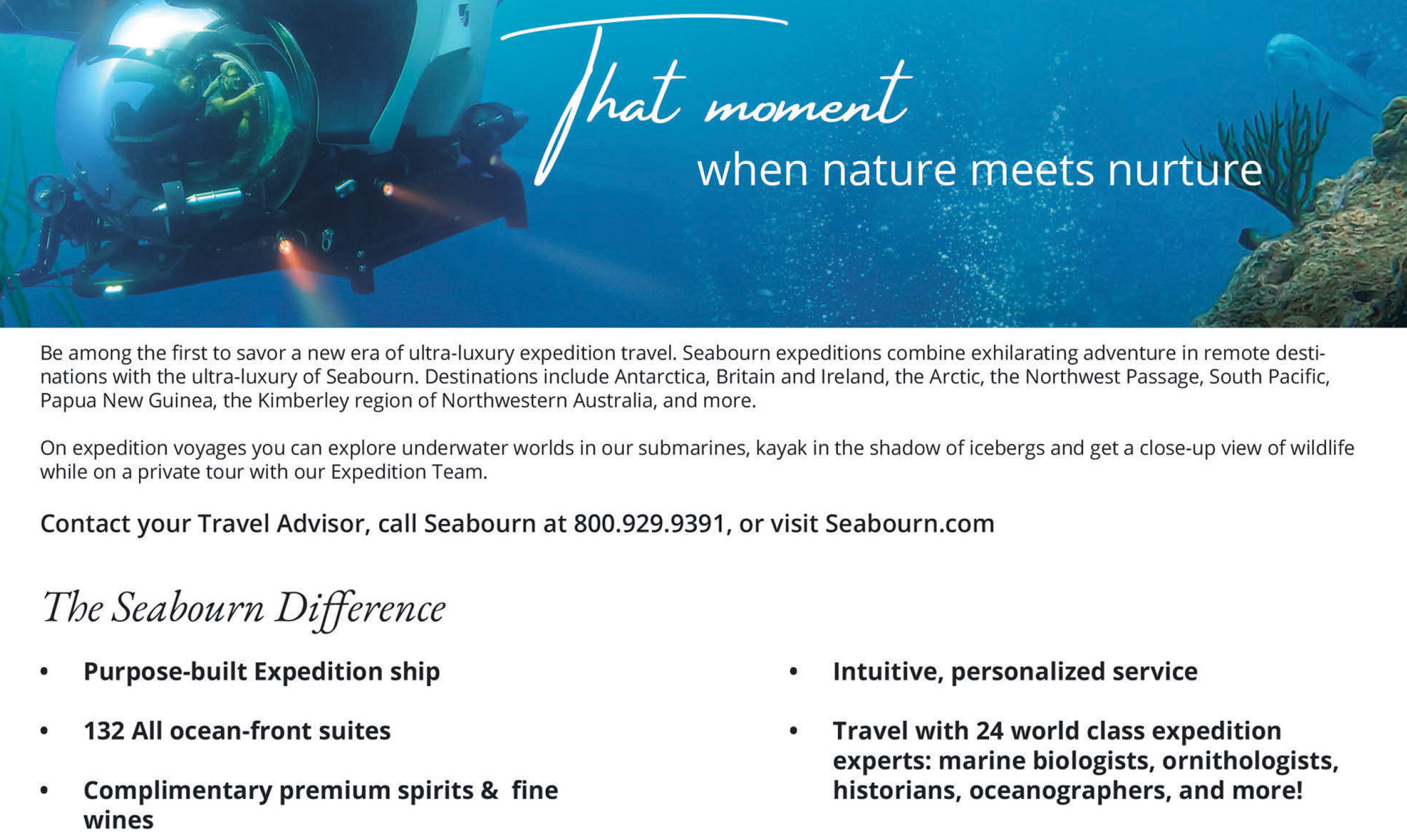 That moment
when nature meets nurture

Be among the first to savor a new era of ultra-luxury expedition travel. Seabourn expeditions combine exhilarating adventure in remote destinations with the ultra-luxury of Seabourn. Destinations include Antarctica, Britain and Ireland, the Arctic, the Northwest Passage, South Pacific, Papua New Guinea, the Kimberley region of Northwestern Australia, and more.

On expedition voyages you can explore underwater worlds in our submarines, kayak in the shadow of icebergs and get a close-up view of wildlife while on a private tour with our Expedition Team.

Contact your Travel Advisor, call Seabourn at 800.929.9391, or visit Seabourn.com

The Seabourn Difference

• Purpose-built Expedition ship

• 132 All ocean-front suites

• Complimentary premium spirits & fine wines

• Intuitive, personalized service

• Travel with 24 world class expedition experts: marine biologists, ornithologists, historians, oceanographers, and more!